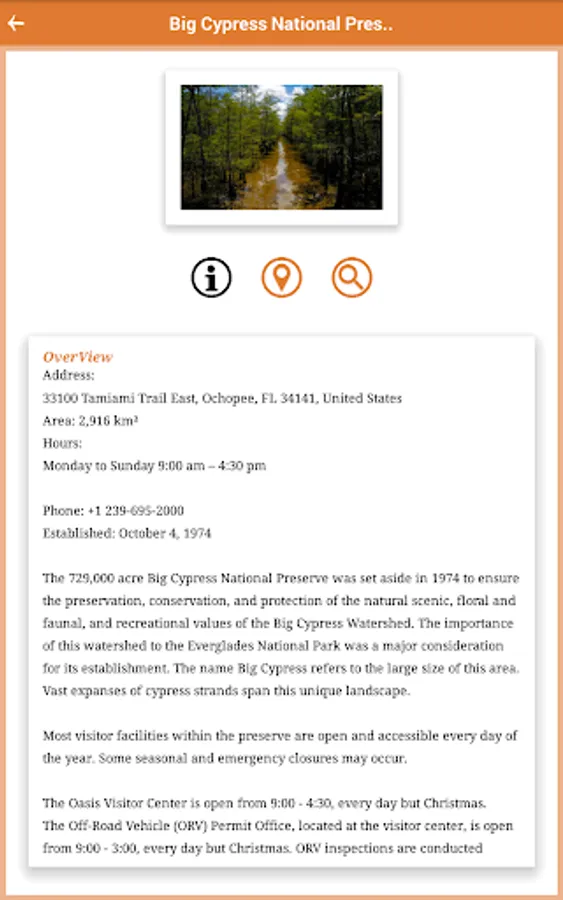 Big Cypress National Pres..

OverView
Address:
33100 Tamiami Trail East, Ochopee, FL 34141, United States
Area: 2,916 km²
Hours:
Monday to Sunday 9:00 am – 4:30 pm

Phone: +1 239-695-2000
Established: October 4, 1974

The 729,000 acre Big Cypress National Preserve was set aside in 1974 to ensure the preservation, conservation, and protection of the natural scenic, floral and faunal, and recreational values of the Big Cypress Watershed. The importance of this watershed to the Everglades National Park was a major consideration for its establishment. The name Big Cypress refers to the large size of this area. Vast expanses of cypress strands span this unique landscape.

Most visitor facilities within the preserve are open and accessible every day of the year. Some seasonal and emergency closures may occur.

The Oasis Visitor Center is open from 9:00 - 4:30, every day but Christmas.
The Off-Road Vehicle (ORV) Permit Office, located at the visitor center, is open from 9:00 - 3:00, every day but Christmas. ORV inspections are conducted